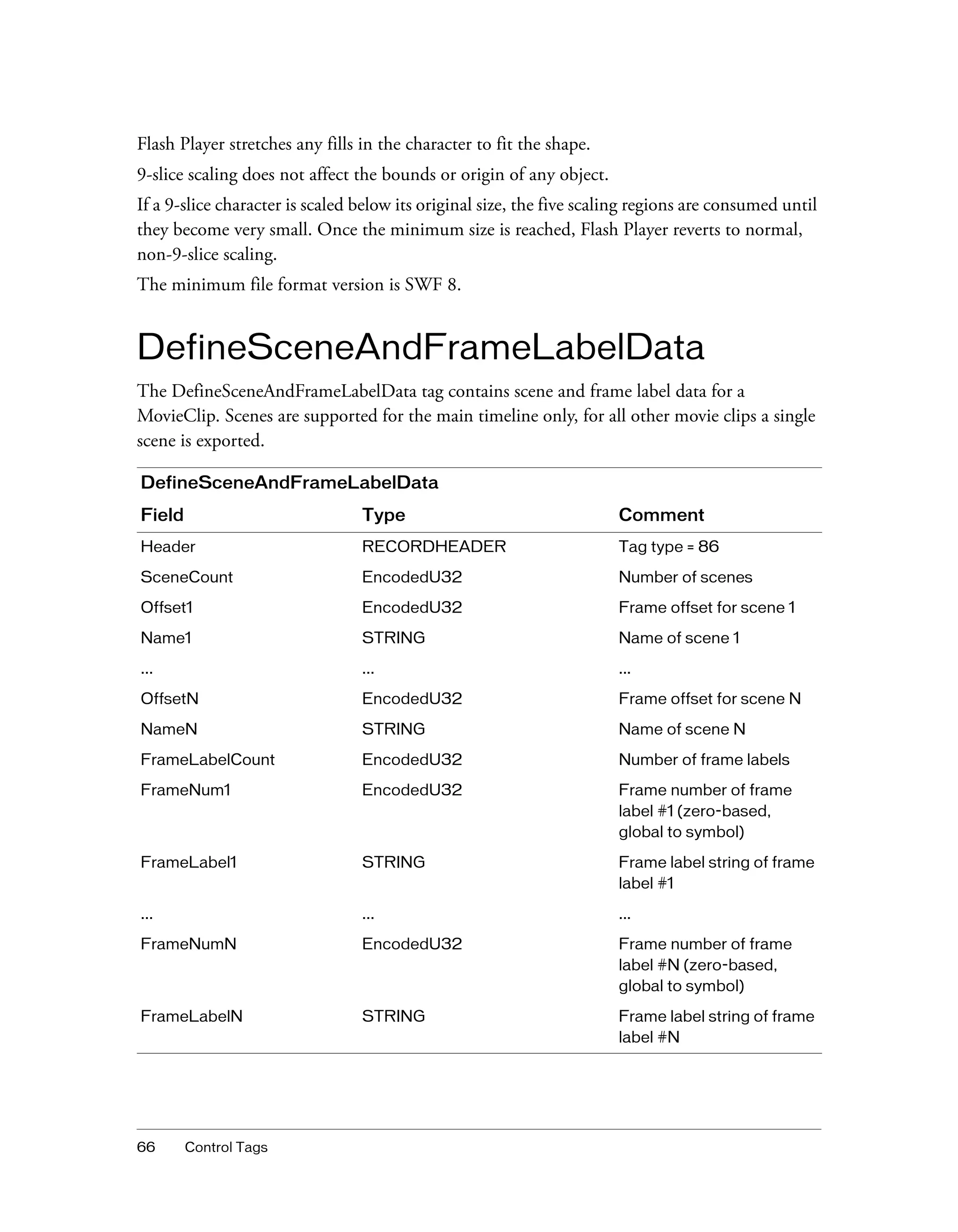 Flash Player stretches any fills in the character to fit the shape.

9-slice scaling does not affect the bounds or origin of any object.

If a 9-slice character is scaled below its original size, the five scaling regions are consumed until they become very small. Once the minimum size is reached, Flash Player reverts to normal, non-9-slice scaling.

The minimum file format version is SWF 8.

DefineSceneAndFrameLabelData

The DefineSceneAndFrameLabelData tag contains scene and frame label data for a MovieClip. Scenes are supported for the main timeline only, for all other movie clips a single scene is exported.

DefineSceneAndFrameLabelData

| Field | Type | Comment |
|---|---|---|
| Header | RECORDHEADER | Tag type = 86 |
| SceneCount | EncodedU32 | Number of scenes |
| Offset1 | EncodedU32 | Frame offset for scene 1 |
| Name1 | STRING | Name of scene 1 |
| ... | ... | ... |
| OffsetN | EncodedU32 | Frame offset for scene N |
| NameN | STRING | Name of scene N |
| FrameLabelCount | EncodedU32 | Number of frame labels |
| FrameNum1 | EncodedU32 | Frame number of frame label #1 (zero-based, global to symbol) |
| FrameLabel1 | STRING | Frame label string of frame label #1 |
| ... | ... | ... |
| FrameNumN | EncodedU32 | Frame number of frame label #N (zero-based, global to symbol) |
| FrameLabelN | STRING | Frame label string of frame label #N |

66 Control Tags